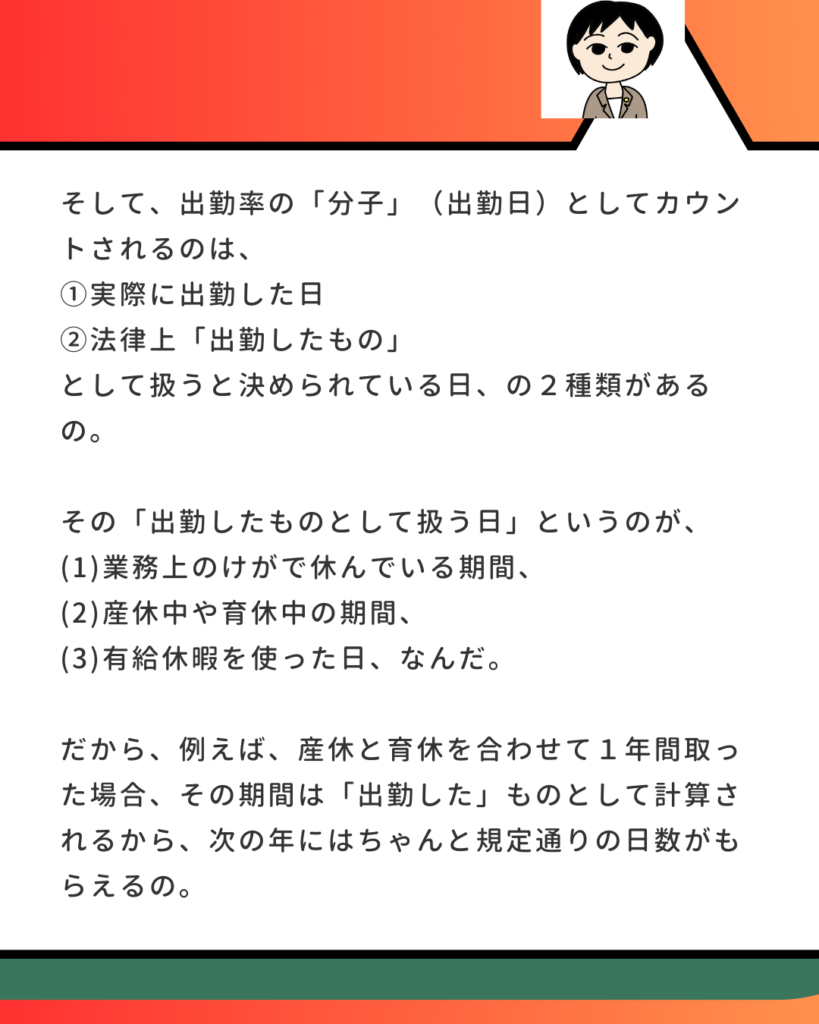 そして、出勤率の「分子」（出勤日）としてカウントされるのは、
①実際に出勤した日
②法律上「出勤したもの」
として扱うと決められている日、の２種類があるの。

その「出勤したものとして扱う日」というのが、
(1)業務上のけがで休んでいる期間、
(2)産休中や育休中の期間、
(3)有給休暇を使った日、なんだ。

だから、例えば、産休と育休を合わせて１年間取った場合、その期間は「出勤した」ものとして計算されるから、次の年にはちゃんと規定通りの日数がもらえるの。